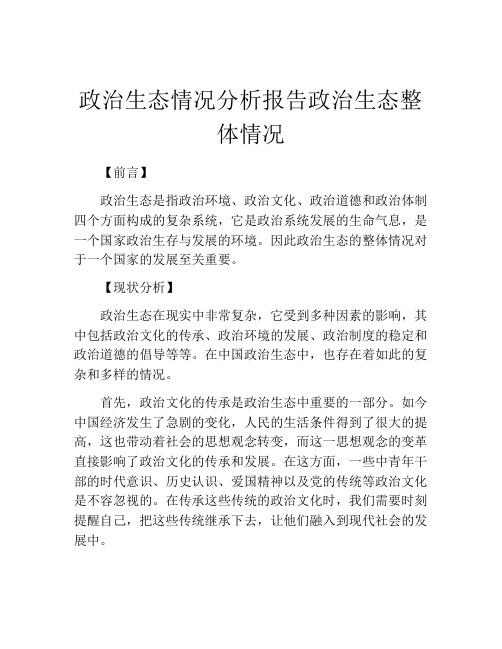 政治生态情况分析报告政治生态整体情况

【前言】

政治生态是指政治环境、政治文化、政治道德和政治体制四个方面构成的复杂系统，它是政治系统发展的生命气息，是一个国家政治生存与发展的环境。因此政治生态的整体情况对于一个国家的发展至关重要。

【现状分析】

政治生态在现实中非常复杂，它受到多种因素的影响，其中包括政治文化的传承、政治环境的发展、政治制度的稳定和政治道德的倡导等等。在中国政治生态中，也存在着如此的复杂和多样的情况。

首先，政治文化的传承是政治生态中重要的一部分。如今中国经济发生了急剧的变化，人民的生活条件得到了很大的提高，这也带动着社会的思想观念转变，而这一思想观念的变革直接影响了政治文化的传承和发展。在这方面，一些中青年干部的时代意识、历史认识、爱国精神以及党的传统等政治文化是不容忽视的。在传承这些传统的政治文化时，我们需要时刻提醒自己，把这些传统继承下去，让他们融入到现代社会的发展中。